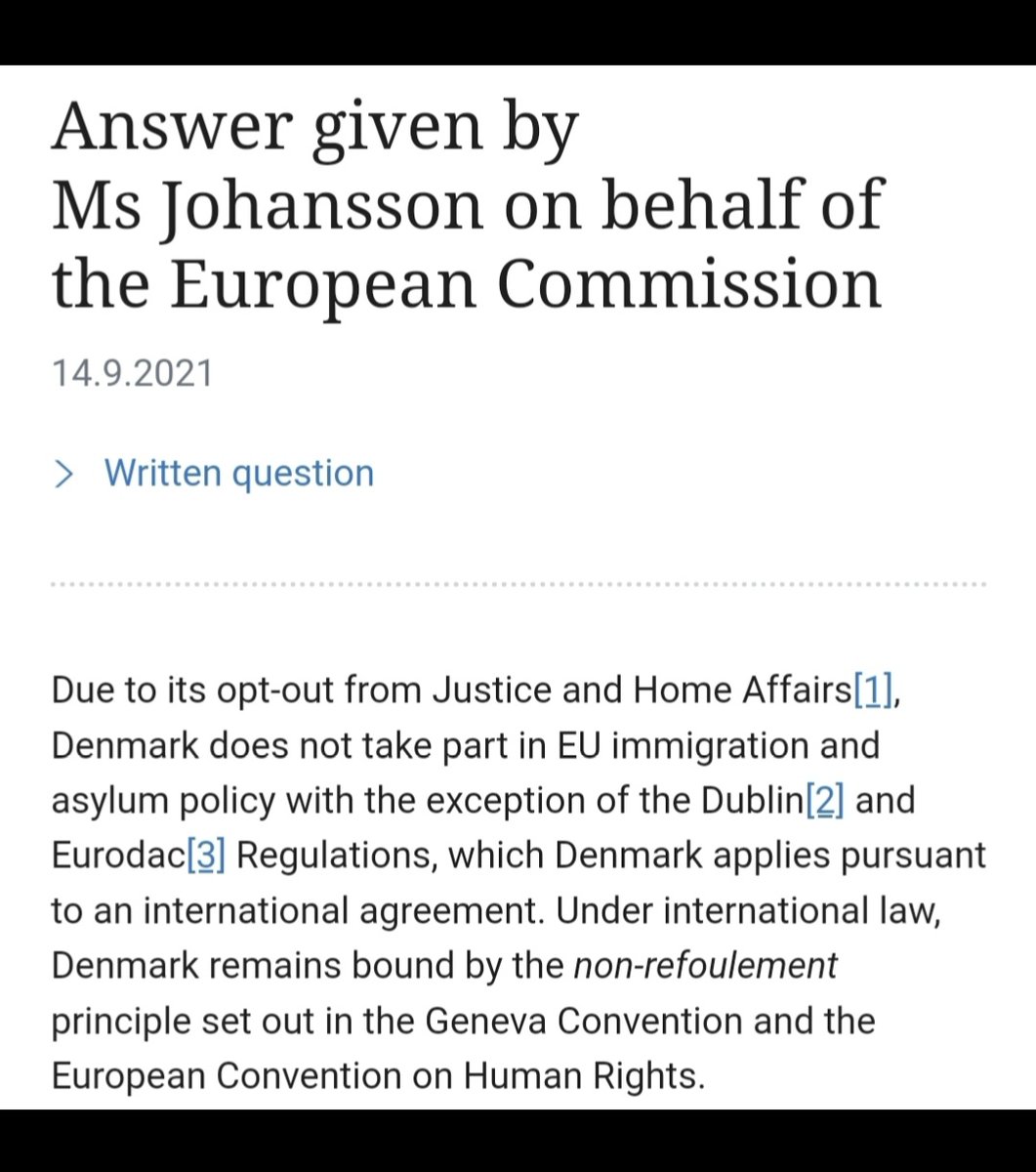 Answer given by Ms Johansson on behalf of the European Commission

14.9.2021

> Written question

Due to its opt-out from Justice and Home Affairs[1], Denmark does not take part in EU immigration and asylum policy with the exception of the Dublin[2] and Eurodac[3] Regulations, which Denmark applies pursuant to an international agreement. Under international law, Denmark remains bound by the non-refoulement principle set out in the Geneva Convention and the European Convention on Human Rights.